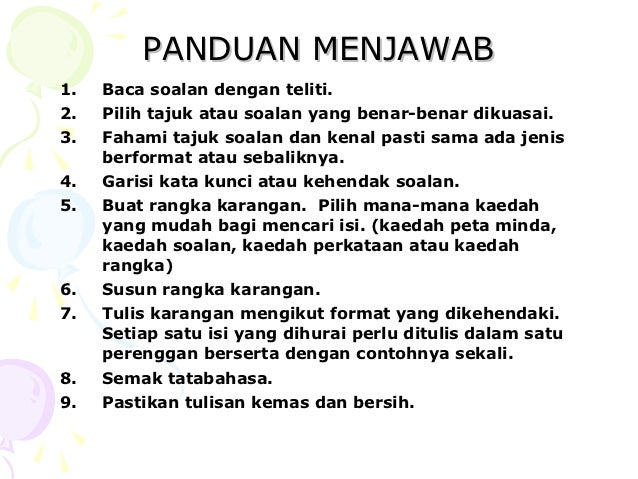 PANDUAN MENJAWAB

1. Baca soalan dengan teliti.
2. Pilih tajuk atau soalan yang benar-benar dikuasai.
3. Fahami tajuk soalan dan kenal pasti sama ada jenis berformat atau sebaliknya.
4. Garisi kata kunci atau kehendak soalan.
5. Buat rangka karangan. Pilih mana-mana kaedah yang mudah bagi mencari isi. (kaedah peta minda, kaedah soalan, kaedah perkataan atau kaedah rangka)
6. Susun rangka karangan.
7. Tulis karangan mengikut format yang dikehendaki. Setiap satu isi yang dihurai perlu ditulis dalam satu perenggan berserta dengan contohnya sekali.
8. Semak tatabahasa.
9. Pastikan tulisan kemas dan bersih.